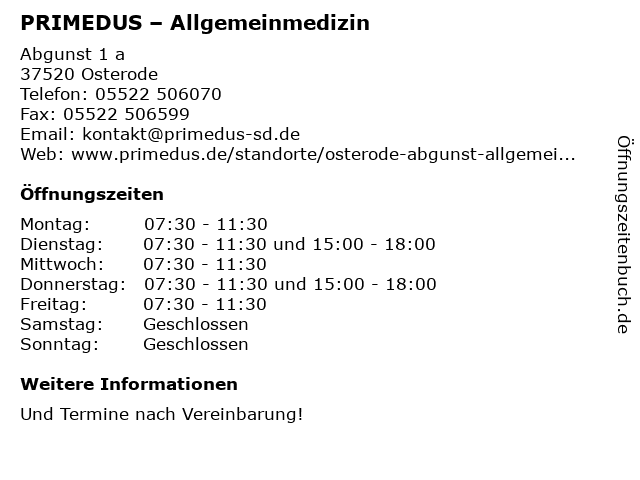 PRIMEDUS – Allgemeinmedizin

Abgunst 1 a
37520 Osterode
Telefon: 05522 506070
Fax: 05522 506599
Email: kontakt@primedus-sd.de
Web: www.primedus.de/standorte/osterode-abgunst-allgemei...

Öffnungszeiten

Montag: 07:30 - 11:30
Dienstag: 07:30 - 11:30 und 15:00 - 18:00
Mittwoch: 07:30 - 11:30
Donnerstag: 07:30 - 11:30 und 15:00 - 18:00
Freitag: 07:30 - 11:30
Samstag: Geschlossen
Sonntag: Geschlossen

Weitere Informationen

Und Termine nach Vereinbarung!

Öffnungszeitenbuch.de